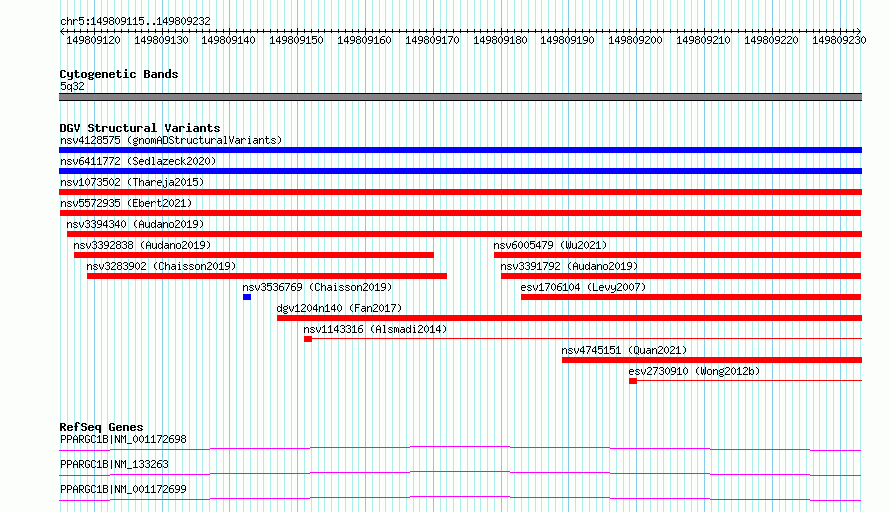 chr5:149809115..149809232

149809120 149809130 149809140 149809150 149809160 149809170 149809180 149809190 149809200 149809210 149809220 149809230

Cytogenetic Bands
5q32

DGV Structural Variants
nsv4128575 (gnomADStructuralVariants)
nsv6411772 (Sedlazeck2020)
nsv1073502 (Thareja2015)
nsv5572935 (Ebert2021)
nsv3394340 (Audano2019)
nsv3392838 (Audano2019)
nsv6005479 (Wu2021)
nsv3283902 (Chaisson2019)
nsv3391792 (Audano2019)
nsv3536769 (Chaisson2019)
esv1706104 (Levy2007)
dgv1204n140 (Fan2017)
nsv1143316 (Alsmadi2014)
nsv4745151 (Quan2021)
esv2730910 (Wong2012b)

RefSeq Genes
PPARGC1B|NM_001172698
PPARGC1B|NM_133263
PPARGC1B|NM_001172699